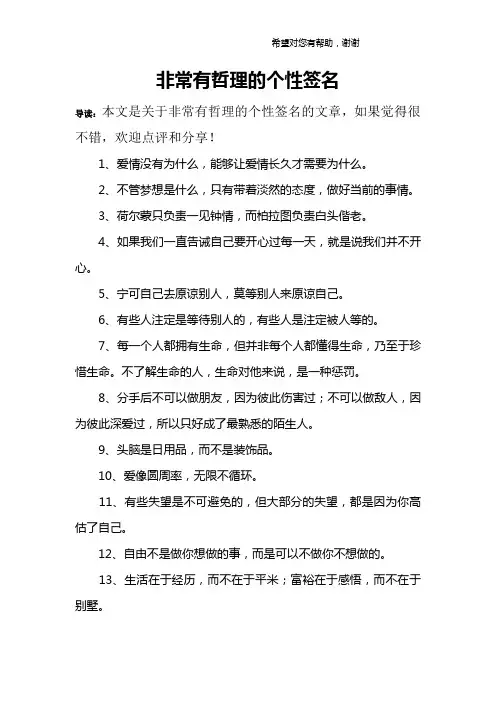 希望对您有帮助，谢谢

非常有哲理的个性签名

导读：本文是关于非常有哲理的个性签名的文章，如果觉得很不错，欢迎点评和分享！

1、爱情没有为什么，能够让爱情长久才需要为什么。

2、不管梦想是什么，只有带着淡然的态度，做好当前的事情。

3、荷尔蒙只负责一见钟情，而柏拉图负责白头偕老。

4、如果我们一直告诫自己要开心过每一天，就是说我们并不开心。

5、宁可自己去原谅别人，莫等别人来原谅自己。

6、有些人注定是等待别人的，有些人是注定被人等的。

7、每一个人都拥有生命，但并非每个人都懂得生命，乃至于珍惜生命。不了解生命的人，生命对他来说，是一种惩罚。

8、分手后不可以做朋友，因为彼此伤害过；不可以做敌人，因为彼此深爱过，所以只好成了最熟悉的陌生人。

9、头脑是日用品，而不是装饰品。

10、爱像圆周率，无限不循环。

11、有些失望是不可避免的，但大部分的失望，都是因为你高估了自己。

12、自由不是做你想做的事，而是可以不做你不想做的。

13、生活在于经历，而不在于平米；富裕在于感悟，而不在于别墅。